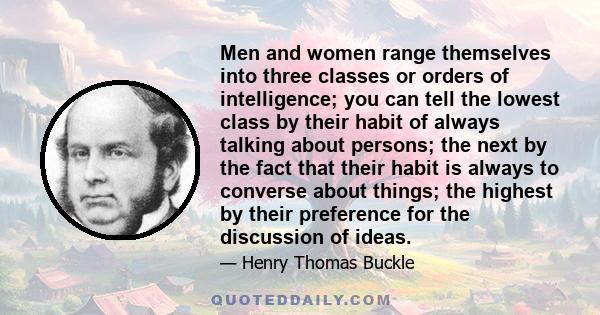 Men and women range themselves into three classes or orders of intelligence; you can tell the lowest class by their habit of always talking about persons; the next by the fact that their habit is always to converse about things; the highest by their preference for the discussion of ideas.

— Henry Thomas Buckle

QUOTEDDAILY.COM